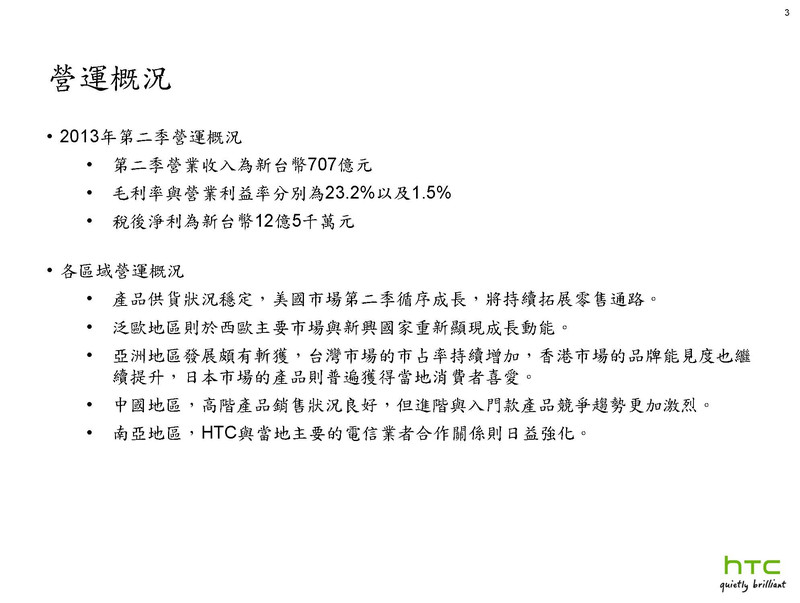 3

營運概況

• 2013年第二季營運概況
  • 第二季營業收入為新台幣707億元
  • 毛利率與營業利益率分別為23.2%以及1.5%
  • 稅後淨利為新台幣12億5千萬元

• 各區域營運概況
  • 產品供貨狀況穩定，美國市場第二季循序成長，將持續拓展零售通路。
  • 泛歐地區則於西歐主要市場與新興國家重新顯現成長動能。
  • 亞洲地區發展頗有斬獲，台灣市場的市占率持續增加，香港市場的品牌能見度也繼續提升，日本市場的產品則普遍獲得當地消費者喜愛。
  • 中國地區，高階產品銷售狀況良好，但進階與入門款產品競爭趨勢更加激烈。
  • 南亞地區，HTC與當地主要的電信業者合作關係則日益強化。

htc
quietly brilliant